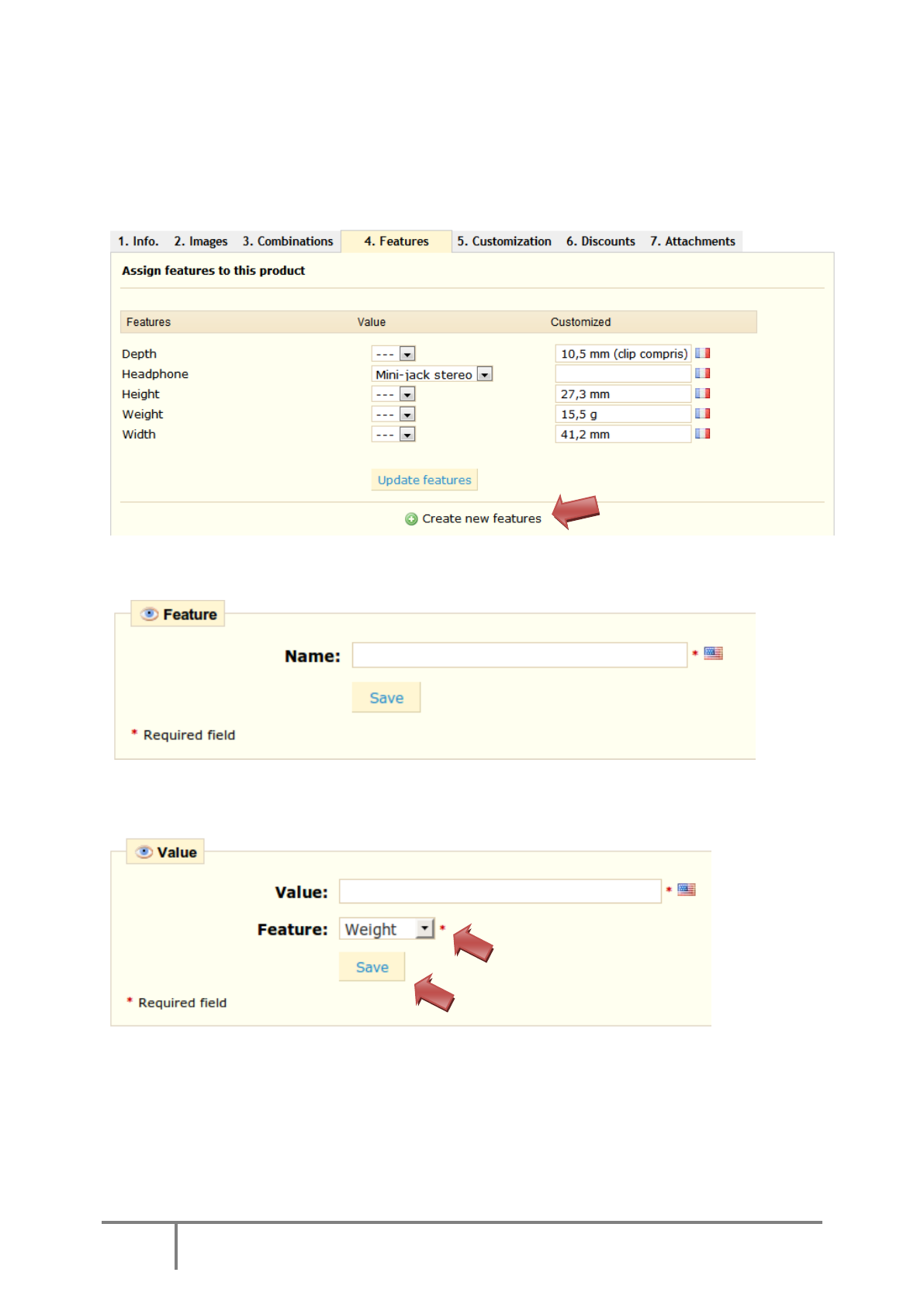 1. Info. 2. Images 3. Combinations 4. Features 5. Customization 6. Discounts 7. Attachments

Assign features to this product

| Features | Value | Customized |
|---|---|---|
| Depth | --- | 10,5 mm (clip compris) |
| Headphone | Mini-jack stereo | |
| Height | --- | 27,3 mm |
| Weight | --- | 15,5 g |
| Width | --- | 41,2 mm |

Update features

Create new features

Feature

Name: *

Save

* Required field

Value

Value: *

Feature: Weight *

Save

* Required field